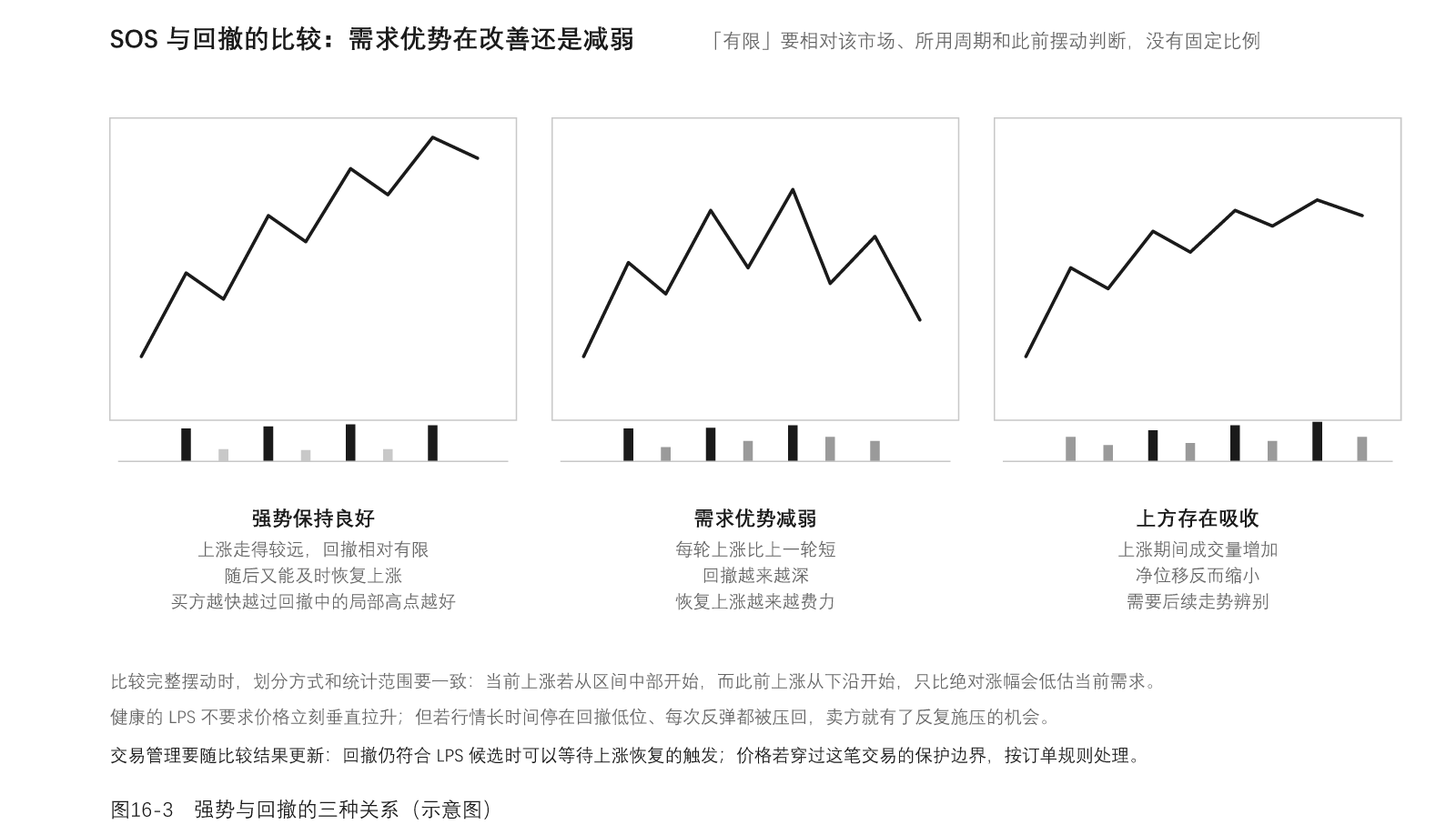 SOS 与回撤的比较：需求优势在改善还是减弱

「有限」要相对该市场、所用周期和此前摆动判断，没有固定比例

强势保持良好

上涨走得较远，回撤相对有限
随后又能及时恢复上涨
买方越快越过回撤中的局部高点越好

需求优势减弱

每轮上涨比上一轮短
回撤越来越深
恢复上涨越来越费力

上方存在吸收

上涨期间成交量增加
净位移反而缩小
需要后续走势辨别

比较完整摆动时，划分方式和统计范围要一致：当前上涨若从区间中部开始，而此前上涨从下沿开始，只比绝对涨幅会低估当前需求。

健康的 LPS 不要求价格立刻垂直拉升；但若行情长时间停在回撤低位、每次反弹都被压回，卖方就有了反复施压的机会。

交易管理要随比较结果更新：回撤仍符合 LPS 候选时可以等待上涨恢复的触发；价格若穿过这笔交易的保护边界，按订单规则处理。

图16-3　强势与回撤的三种关系（示意图）